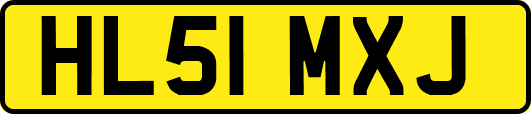 HL51 MXJ